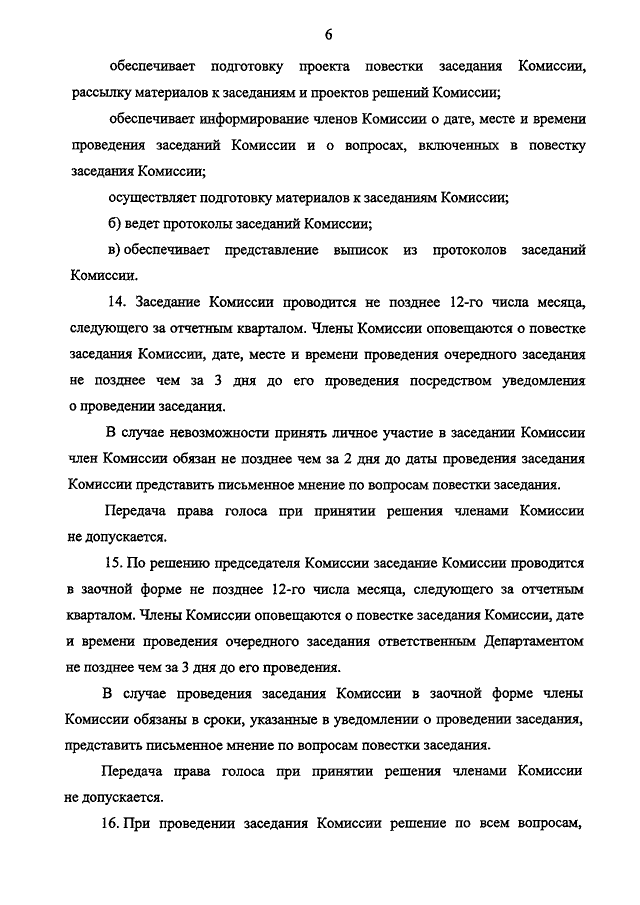 6

обеспечивает подготовку проекта повестки заседания Комиссии, рассылку материалов к заседаниям и проектов решений Комиссии;

обеспечивает информирование членов Комиссии о дате, месте и времени проведения заседаний Комиссии и о вопросах, включенных в повестку заседания Комиссии;

осуществляет подготовку материалов к заседаниям Комиссии;

б) ведет протоколы заседаний Комиссии;

в) обеспечивает представление выписок из протоколов заседаний Комиссии.

14. Заседание Комиссии проводится не позднее 12-го числа месяца, следующего за отчетным кварталом. Члены Комиссии оповещаются о повестке заседания Комиссии, дате, месте и времени проведения очередного заседания не позднее чем за 3 дня до его проведения посредством уведомления о проведении заседания.

В случае невозможности принять личное участие в заседании Комиссии член Комиссии обязан не позднее чем за 2 дня до даты проведения заседания Комиссии представить письменное мнение по вопросам повестки заседания.

Передача права голоса при принятии решения членами Комиссии не допускается.

15. По решению председателя Комиссии заседание Комиссии проводится в заочной форме не позднее 12-го числа месяца, следующего за отчетным кварталом. Члены Комиссии оповещаются о повестке заседания Комиссии, дате и времени проведения очередного заседания ответственным Департаментом не позднее чем за 3 дня до его проведения.

В случае проведения заседания Комиссии в заочной форме члены Комиссии обязаны в сроки, указанные в уведомлении о проведении заседания, представить письменное мнение по вопросам повестки заседания.

Передача права голоса при принятии решения членами Комиссии не допускается.

16. При проведении заседания Комиссии решение по всем вопросам,